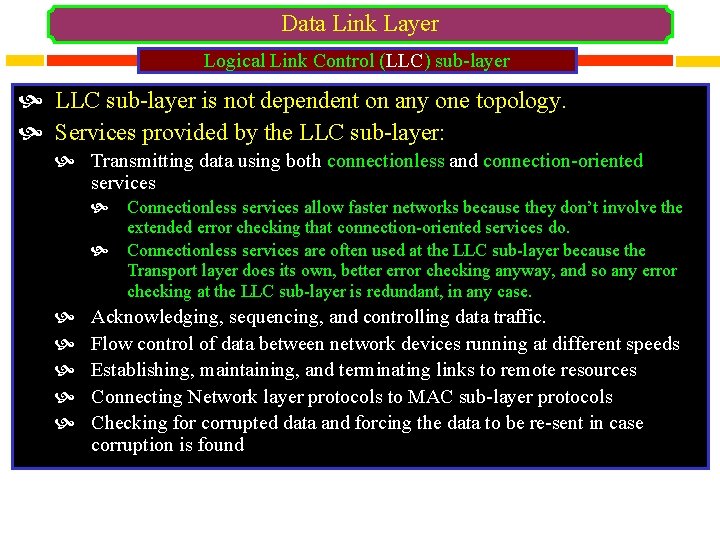 Data Link Layer

Logical Link Control (LLC) sub-layer

LLC sub-layer is not dependent on any one topology.

Services provided by the LLC sub-layer:

Transmitting data using both connectionless and connection-oriented services

Connectionless services allow faster networks because they don't involve the extended error checking that connection-oriented services do.

Connectionless services are often used at the LLC sub-layer because the Transport layer does its own, better error checking anyway, and so any error checking at the LLC sub-layer is redundant, in any case.

Acknowledging, sequencing, and controlling data traffic.

Flow control of data between network devices running at different speeds

Establishing, maintaining, and terminating links to remote resources

Connecting Network layer protocols to MAC sub-layer protocols

Checking for corrupted data and forcing the data to be re-sent in case corruption is found